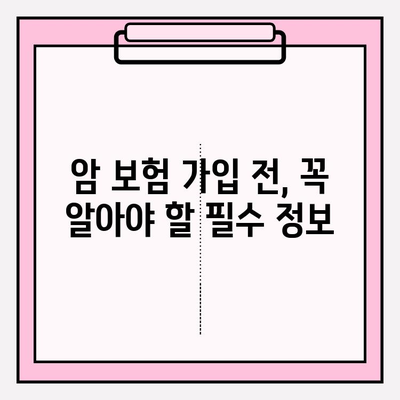 암 보험 가입 전, 꼭 알아야 할 필수 정보